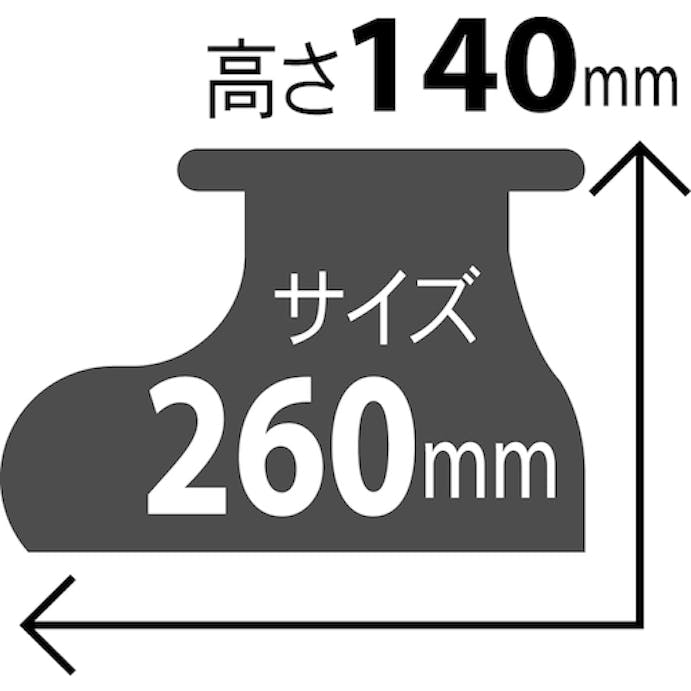 高さ140mm

サイズ
260mm